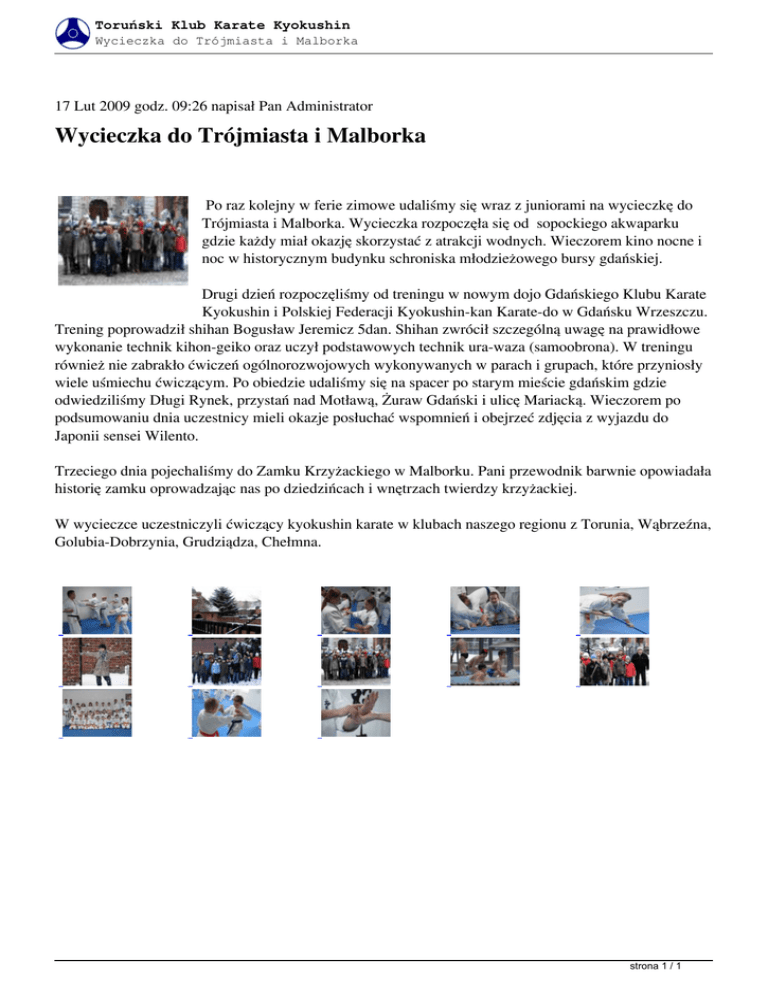 Toruński Klub Karate Kyokushin
Wycieczka do Trójmiasta i Malborka

17 Lut 2009 godz. 09:26 napisał Pan Administrator

Wycieczka do Trójmiasta i Malborka

Po raz kolejny w ferie zimowe udaliśmy się wraz z juniorami na wycieczkę do Trójmiasta i Malborka. Wycieczka rozpoczęła się od sopockiego akwaparku gdzie każdy miał okazję skorzystać z atrakcji wodnych. Wieczorem kino nocne i noc w historycznym budynku schroniska młodzieżowego bursy gdańskiej.

Drugi dzień rozpoczęliśmy od treningu w nowym dojo Gdańskiego Klubu Karate Kyokushin i Polskiej Federacji Kyokushin-kan Karate-do w Gdańsku Wrzeszczu. Trening poprowadził shihan Bogusław Jeremicz 5dan. Shihan zwrócił szczególną uwagę na prawidłowe wykonanie technik kihon-geiko oraz uczył podstawowych technik ura-waza (samoobrona). W treningu również nie zabrakło ćwiczeń ogólnorozwojowych wykonywanych w parach i grupach, które przyniosły wiele uśmiechu ćwiczącym. Po obiedzie udaliśmy się na spacer po starym mieście gdańskim gdzie odwiedziliśmy Długi Rynek, przystań nad Motławą, Żuraw Gdański i ulicę Mariacką. Wieczorem po podsumowaniu dnia uczestnicy mieli okazje posłuchać wspomnień i obejrzeć zdjęcia z wyjazdu do Japonii sensei Wilento.

Trzeciego dnia pojechaliśmy do Zamku Krzyżackiego w Malborku. Pani przewodnik barwnie opowiadała historię zamku oprowadzając nas po dziedzińcach i wnętrzach twierdzy krzyżackiej.

W wycieczce uczestniczyli ćwiczący kyokushin karate w klubach naszego regionu z Torunia, Wąbrzeźna, Golubia-Dobrzynia, Grudziądza, Chełmna.

strona 1 / 1